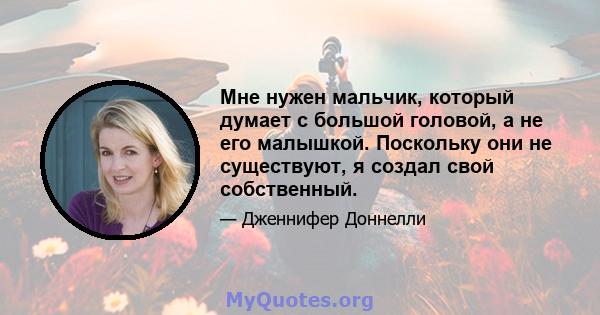 Мне нужен мальчик, который думает с большой головой, а не его малышкой. Поскольку они не существуют, я создал свой собственный.

— Дженнифер Доннелли

MyQuotes.org